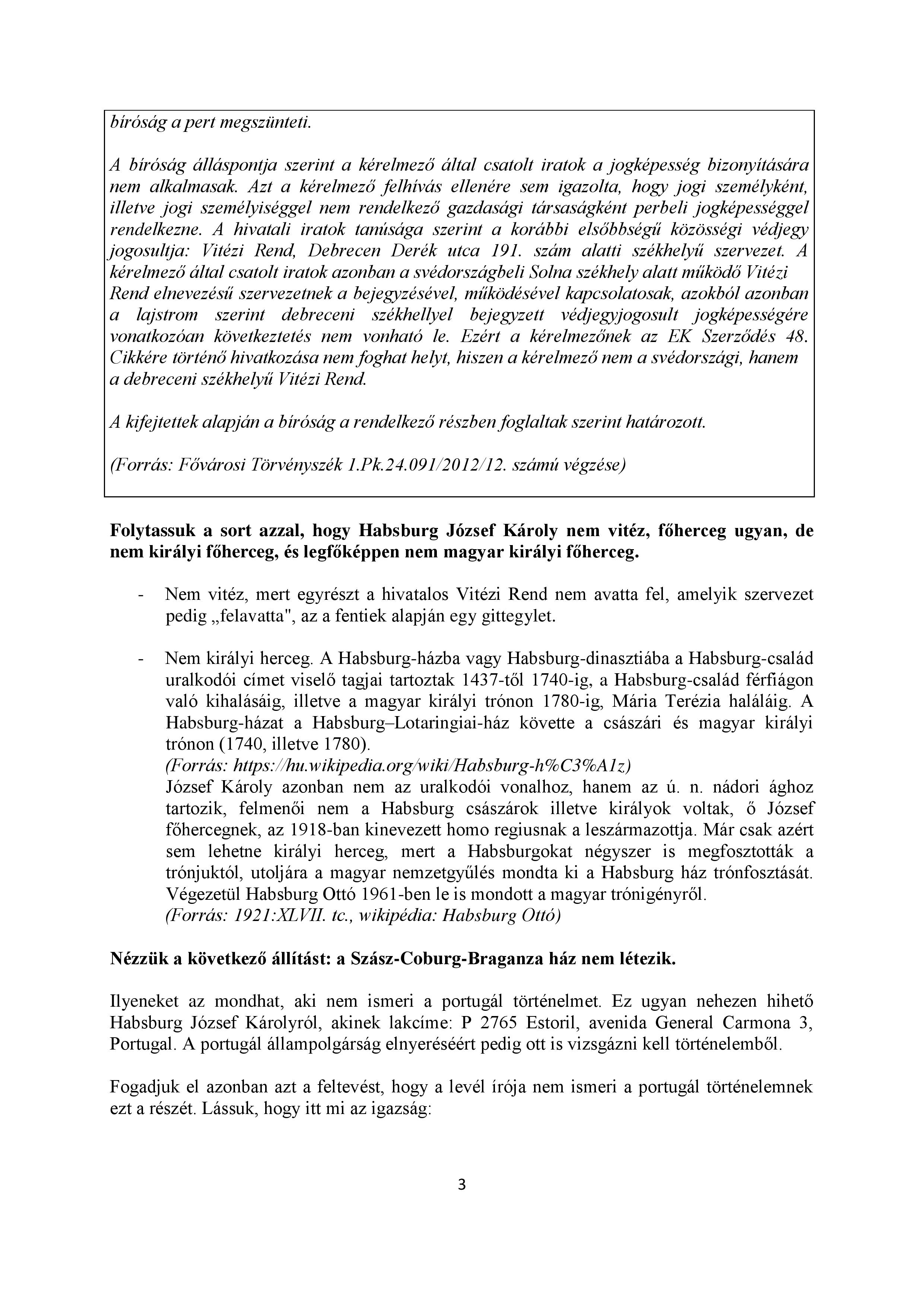 bíróság a pert megszünteti.

A bíróság álláspontja szerint a kérelmező által csatolt iratok a jogképesség bizonyítására nem alkalmasak. Azt a kérelmező felhívás ellenére sem igazolta, hogy jogi személyként, illetve jogi személyiséggel nem rendelkező gazdasági társaságként perbeli jogképességgel rendelkezne. A hivatali iratok tanúsága szerint a korábbi elsőbbségű közösségi védjegy jogosultja: Vitézi Rend, Debrecen Derék utca 191. szám alatti székhelyű szervezet. A kérelmező által csatolt iratok azonban a svédországbeli Solna székhely alatt működő Vitézi Rend elnevezésű szervezetnek a bejegyzésével, működésével kapcsolatosak, azokból azonban a lajstrom szerint debreceni székhellyel bejegyzett védjegyjogosult jogképességére vonatkozóan következtetés nem vonható le. Ezért a kérelmezőnek az EK Szerződés 48. Cikkére történő hivatkozása nem foghat helyt, hiszen a kérelmező nem a svédországi, hanem a debreceni székhelyű Vitézi Rend.

A kifejtettek alapján a bíróság a rendelkező részben foglaltak szerint határozott.

(Forrás: Fővárosi Törvényszék 1.Pk.24.091/2012/12. számú végzése)

Folytassuk a sort azzal, hogy Habsburg József Károly nem vitéz, főherceg ugyan, de nem királyi főherceg, és legfőképpen nem magyar királyi főherceg.

- Nem vitéz, mert egyrészt a hivatalos Vitézi Rend nem avatta fel, amelyik szervezet pedig „felavatta", az a fentiek alapján egy gittegylet.

- Nem királyi herceg. A Habsburg-házba vagy Habsburg-dinasztiába a Habsburg-család uralkodói címet viselő tagjai tartoztak 1437-től 1740-ig, a Habsburg-család férfiágon való kihalásáig, illetve a magyar királyi trónon 1780-ig, Mária Terézia haláláig. A Habsburg-házat a Habsburg–Lotaringiai-ház követte a császári és magyar királyi trónon (1740, illetve 1780).
(Forrás: https://hu.wikipedia.org/wiki/Habsburg-h%C3%A1z)
József Károly azonban nem az uralkodói vonalhoz, hanem az ú. n. nádori ághoz tartozik, felmenői nem a Habsburg császárok illetve királyok voltak, ő József főhercegnek, az 1918-ban kinevezett homo regiusnak a leszármazottja. Már csak azért sem lehetne királyi herceg, mert a Habsburgokat négyszer is megfosztották a trónjuktól, utoljára a magyar nemzetgyűlés mondta ki a Habsburg ház trónfosztását. Végezetül Habsburg Ottó 1961-ben le is mondott a magyar trónigényről.
(Forrás: 1921:XLVII. tc., wikipédia: Habsburg Ottó)

Nézzük a következő állítást: a Szász-Coburg-Braganza ház nem létezik.

Ilyeneket az mondhat, aki nem ismeri a portugál történelmet. Ez ugyan nehezen hihető Habsburg József Károlyról, akinek lakcíme: P 2765 Estoril, avenida General Carmona 3, Portugal. A portugál állampolgárság elnyeréséért pedig ott is vizsgázni kell történelemből.

Fogadjuk el azonban azt a feltevést, hogy a levél írója nem ismeri a portugál történelemnek ezt a részét. Lássuk, hogy itt mi az igazság:

3